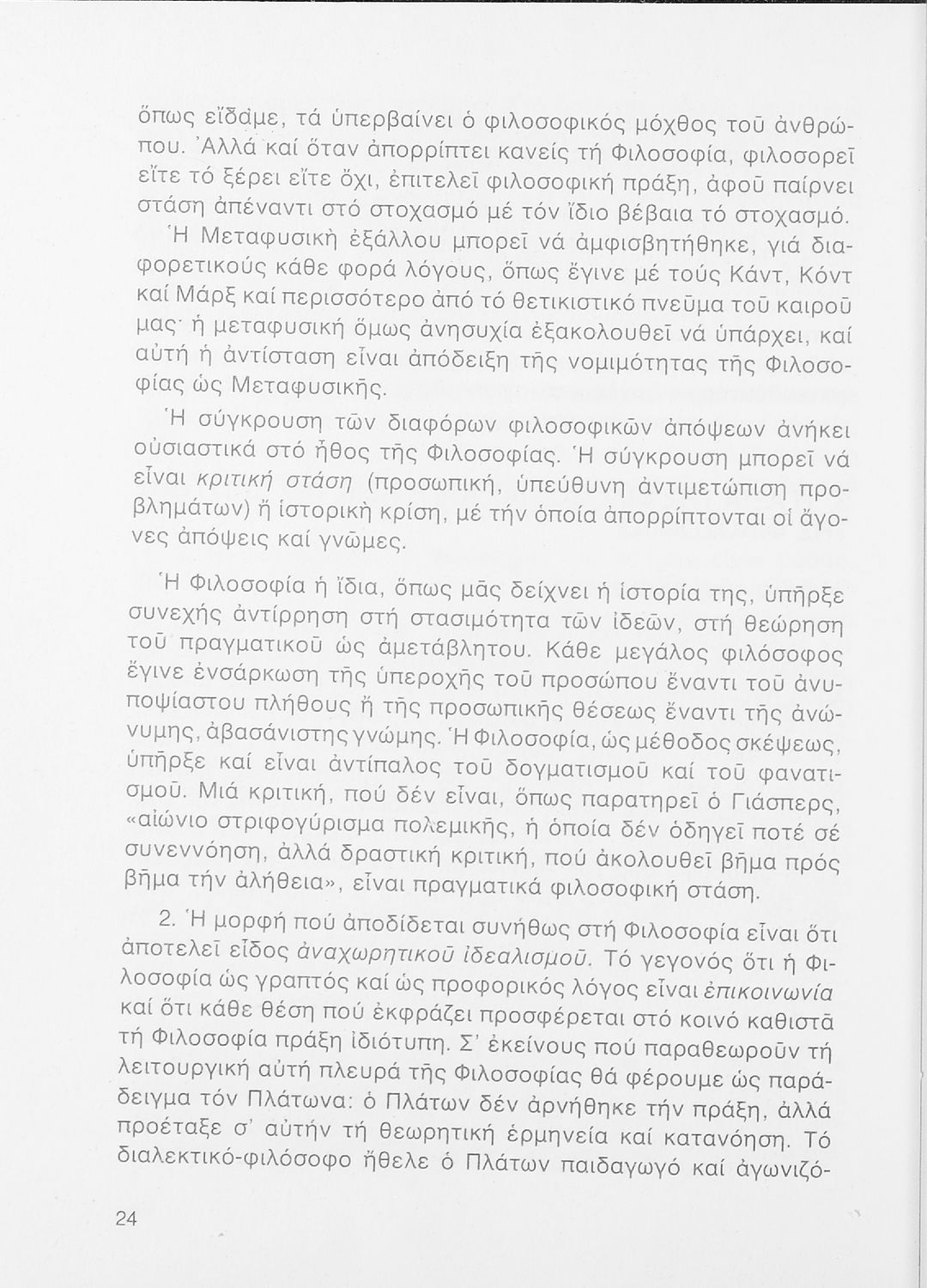 ὅπως εἴδαμε, τά ὑπερβαίνει ὁ φιλοσοφικός μόχθος τοῦ ἀνθρώπου. Ἀλλά καί ὅταν ἀπορρίπτει κανείς τή Φιλοσοφία, φιλοσορεῖ εἴτε τό ξέρει εἴτε ὄχι, ἐπιτελεῖ φιλοσοφική πράξη, ἀφοῦ παίρνει στάση ἀπέναντι στό στοχασμό μέ τόν ἴδιο βέβαια τό στοχασμό. Ἡ Μεταφυσική ἐξάλλου μπορεῖ νά ἀμφισβητήθηκε, γιά διαφορετικούς κάθε φορά λόγους, ὅπως ἔγινε μέ τούς Κάντ, Κόντ καί Μάρξ καί περισσότερο ἀπό τό θετικιστικό πνεῦμα τοῦ καιροῦ μας· ἡ μεταφυσική ὅμως ἀνησυχία ἐξακολουθεῖ νά ὑπάρχει, καί αὐτή ἡ ἀντίσταση εἶναι ἀπόδειξη τῆς νομιμότητας τῆς Φιλοσοφίας ὡς Μεταφυσικῆς.

Ἡ σύγκρουση τῶν διαφόρων φιλοσοφικῶν ἀπόψεων ἀνήκει οὐσιαστικά στό ἦθος τῆς Φιλοσοφίας. Ἡ σύγκρουση μπορεῖ νά εἶναι κριτική στάση (προσωπική, ὑπεύθυνη ἀντιμετώπιση προβλημάτων) ἤ ἱστορική κρίση, μέ τήν ὁποία ἀπορρίπτονται οἱ ἄγονες ἀπόψεις καί γνῶμες.

Ἡ Φιλοσοφία ἡ ἴδια, ὅπως μᾶς δείχνει ἡ ἱστορία της, ὑπῆρξε συνεχής ἀντίρρηση στή στασιμότητα τῶν ἰδεῶν, στή θεώρηση τοῦ πραγματικοῦ ὡς ἀμετάβλητου. Κάθε μεγάλος φιλόσοφος ἔγινε ἐνσάρκωση τῆς ὑπεροχῆς τοῦ προσώπου ἔναντι τοῦ ἀνυποψίαστου πλήθους ἤ τῆς προσωπικῆς θέσεως ἔναντι τῆς ἀνώνυμης, ἀβασάνιστης γνώμης. Ἡ Φιλοσοφία, ὡς μέθοδος σκέψεως, ὑπῆρξε καί εἶναι ἀντίπαλος τοῦ δογματισμοῦ καί τοῦ φανατισμοῦ. Μιά κριτική, πού δέν εἶναι, ὅπως παρατηρεῖ ὁ Γιάσπερς, «αἰώνιο στριφογύρισμα πολεμικῆς, ἡ ὁποία δέν ὁδηγεῖ ποτέ σέ συνεννόηση, ἀλλά δραστική κριτική, πού ἀκολουθεῖ βῆμα πρός βῆμα τήν ἀλήθεια», εἶναι πραγματικά φιλοσοφική στάση.

2. Ἡ μορφή πού ἀποδίδεται συνήθως στή Φιλοσοφία εἶναι ὅτι ἀποτελεῖ εἶδος ἀναχωρητικοῦ ἰδεαλισμοῦ. Τό γεγονός ὅτι ἡ Φιλοσοφία ὡς γραπτός καί ὡς προφορικός λόγος εἶναι ἐπικοινωνία καί ὅτι κάθε θέση πού ἐκφράζει προσφέρεται στό κοινό καθιστᾶ τή Φιλοσοφία πράξη ἰδιότυπη. Σ' ἐκείνους πού παραθεωροῦν τή λειτουργική αὐτή πλευρά τῆς Φιλοσοφίας θά φέρουμε ὡς παράδειγμα τόν Πλάτωνα: ὁ Πλάτων δέν ἀρνήθηκε τήν πράξη, ἀλλά προέταξε σ' αὐτήν τή θεωρητική ἑρμηνεία καί κατανόηση. Τό διαλεκτικό-φιλόσοφο ἤθελε ὁ Πλάτων παιδαγωγό καί ἀγωνιζό-

24